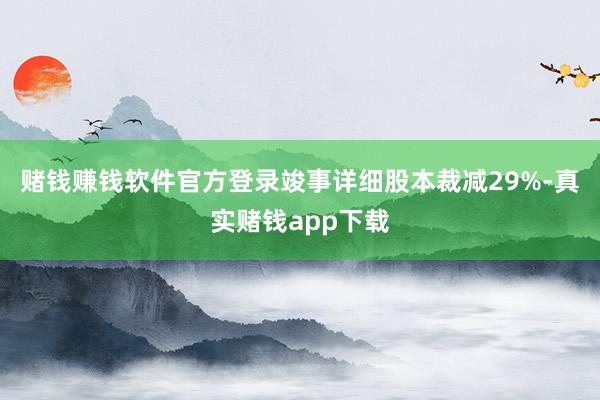 赌钱赚钱软件官方登录竣事详细股本裁减29%-真实赌钱app下载